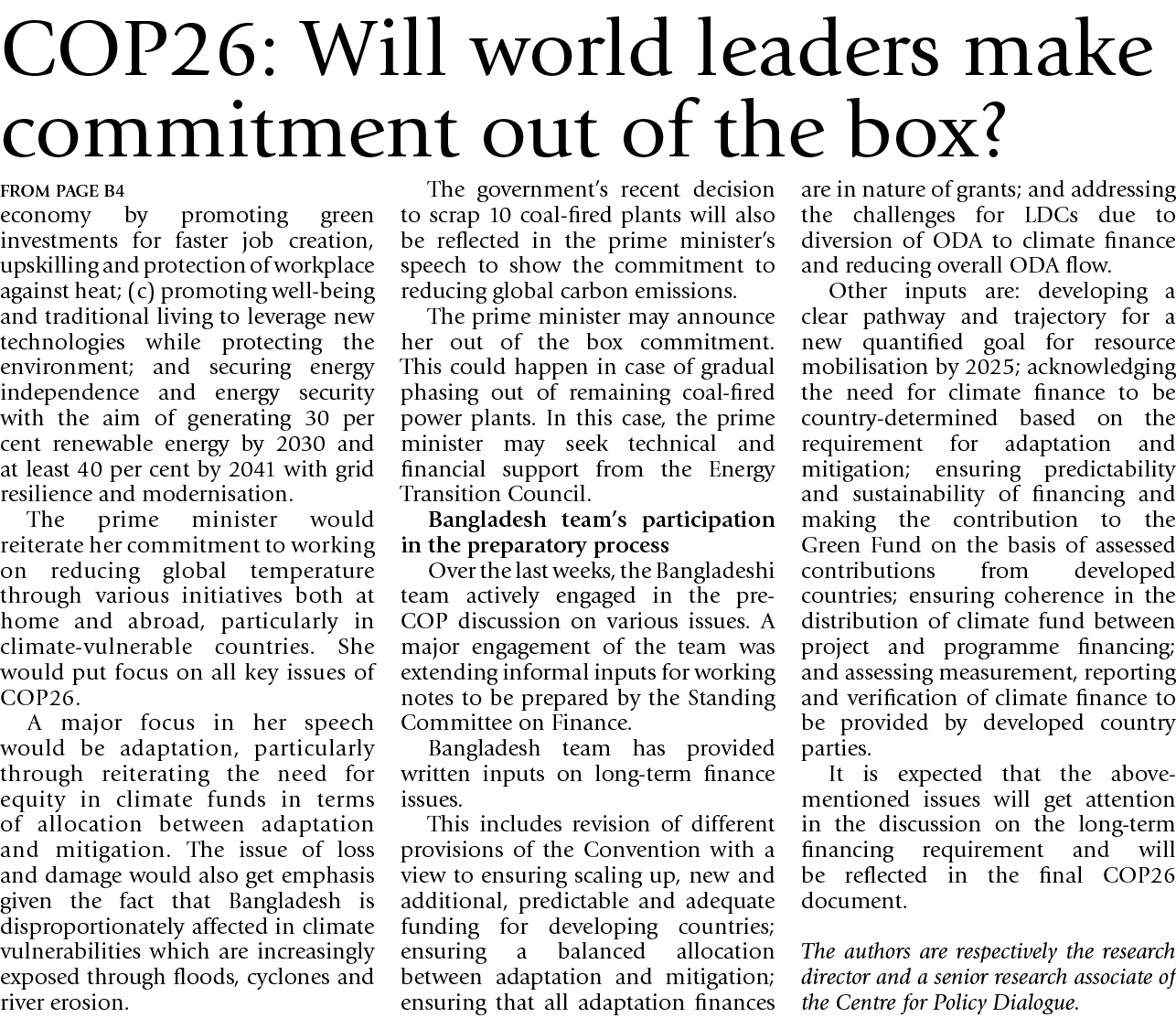 COP26: Will world leaders make commitment out of the box?

FROM PAGE B4

economy by promoting green investments for faster job creation, upskilling and protection of workplace against heat; (c) promoting well-being and traditional living to leverage new technologies while protecting the environment; and securing energy independence and energy security with the aim of generating 30 per cent renewable energy by 2030 and at least 40 per cent by 2041 with grid resilience and modernisation.

The prime minister would reiterate her commitment to working on reducing global temperature through various initiatives both at home and abroad, particularly in climate-vulnerable countries. She would put focus on all key issues of COP26.

A major focus in her speech would be adaptation, particularly through reiterating the need for equity in climate funds in terms of allocation between adaptation and mitigation. The issue of loss and damage would also get emphasis given the fact that Bangladesh is disproportionately affected in climate vulnerabilities which are increasingly exposed through floods, cyclones and river erosion.

The government's recent decision to scrap 10 coal-fired plants will also be reflected in the prime minister's speech to show the commitment to reducing global carbon emissions.

The prime minister may announce her out of the box commitment. This could happen in case of gradual phasing out of remaining coal-fired power plants. In this case, the prime minister may seek technical and financial support from the Energy Transition Council.

Bangladesh team's participation in the preparatory process

Over the last weeks, the Bangladeshi team actively engaged in the pre-COP discussion on various issues. A major engagement of the team was extending informal inputs for working notes to be prepared by the Standing Committee on Finance.

Bangladesh team has provided written inputs on long-term finance issues.

This includes revision of different provisions of the Convention with a view to ensuring scaling up, new and additional, predictable and adequate funding for developing countries; ensuring a balanced allocation between adaptation and mitigation; ensuring that all adaptation finances are in nature of grants; and addressing the challenges for LDCs due to diversion of ODA to climate finance and reducing overall ODA flow.

Other inputs are: developing a clear pathway and trajectory for a new quantified goal for resource mobilisation by 2025; acknowledging the need for climate finance to be country-determined based on the requirement for adaptation and mitigation; ensuring predictability and sustainability of financing and making the contribution to the Green Fund on the basis of assessed contributions from developed countries; ensuring coherence in the distribution of climate fund between project and programme financing; and assessing measurement, reporting and verification of climate finance to be provided by developed country parties.

It is expected that the above-mentioned issues will get attention in the discussion on the long-term financing requirement and will be reflected in the final COP26 document.

The authors are respectively the research director and a senior research associate of the Centre for Policy Dialogue.